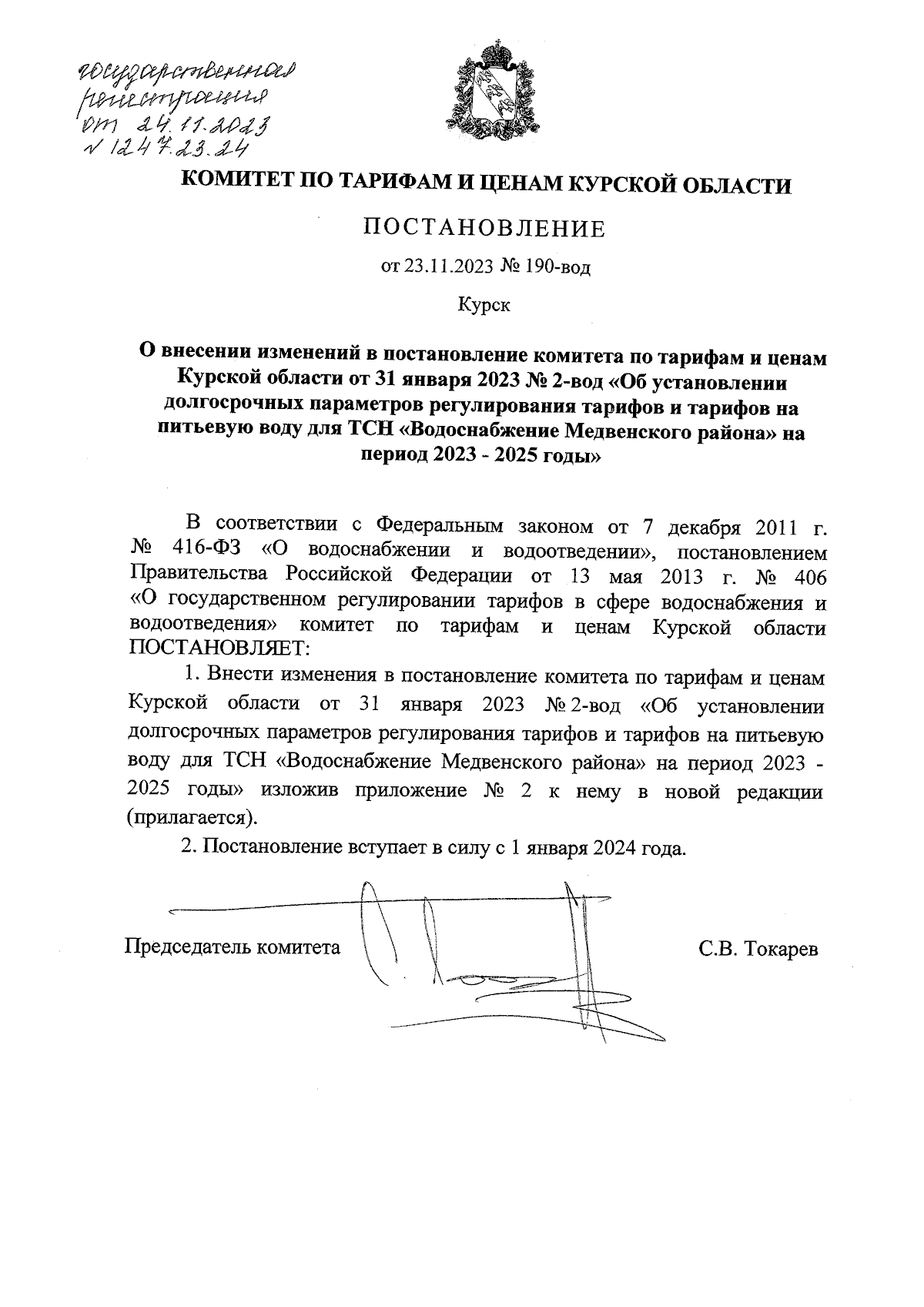 государственная регистрация от 24.11.2023 № 1247.23.24

КОМИТЕТ ПО ТАРИФАМ И ЦЕНАМ КУРСКОЙ ОБЛАСТИ

ПОСТАНОВЛЕНИЕ

от 23.11.2023 № 190-вод

Курск

О внесении изменений в постановление комитета по тарифам и ценам Курской области от 31 января 2023 № 2-вод «Об установлении долгосрочных параметров регулирования тарифов и тарифов на питьевую воду для ТСН «Водоснабжение Медвенского района» на период 2023 - 2025 годы»

В соответствии с Федеральным законом от 7 декабря 2011 г. № 416-ФЗ «О водоснабжении и водоотведении», постановлением Правительства Российской Федерации от 13 мая 2013 г. № 406 «О государственном регулировании тарифов в сфере водоснабжения и водоотведения» комитет по тарифам и ценам Курской области ПОСТАНОВЛЯЕТ:

1. Внести изменения в постановление комитета по тарифам и ценам Курской области от 31 января 2023 № 2-вод «Об установлении долгосрочных параметров регулирования тарифов и тарифов на питьевую воду для ТСН «Водоснабжение Медвенского района» на период 2023 - 2025 годы» изложив приложение № 2 к нему в новой редакции (прилагается).

2. Постановление вступает в силу с 1 января 2024 года.

Председатель комитета С.В. Токарев